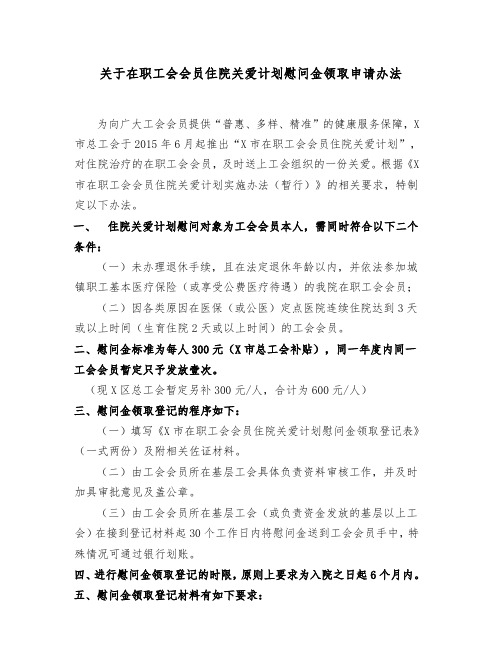 关于在职工会会员住院关爱计划慰问金领取申请办法

为向广大工会会员提供“普惠、多样、精准”的健康服务保障，X市总工会于2015年6月起推出“X市在职工会会员住院关爱计划”，对住院治疗的在职工会会员，及时送上工会组织的一份关爱。根据《X市在职工会会员住院关爱计划实施办法（暂行）》的相关要求，特制定以下办法。

一、 住院关爱计划慰问对象为工会会员本人，需同时符合以下二个条件：

（一）未办理退休手续，且在法定退休年龄以内，并依法参加城镇职工基本医疗保险（或享受公费医疗待遇）的我院在职工会会员；

（二）因各类原因在医保（或公医）定点医院连续住院达到3天或以上时间（生育住院2天或以上时间）的工会会员。

二、慰问金标准为每人300元（X市总工会补贴），同一年度内同一工会会员暂定只予发放壹次。

（现X区总工会暂定另补300元/人，合计为600元/人）

三、慰问金领取登记的程序如下：

（一）填写《X市在职工会会员住院关爱计划慰问金领取登记表》（一式两份）及附相关佐证材料。

（二）由工会会员所在基层工会具体负责资料审核工作，并及时加具审批意见及盖公章。

（三）由工会会员所在基层工会（或负责资金发放的基层以上工会）在接到登记材料起30个工作日内将慰问金送到工会会员手中，特殊情况可通过银行划账。

四、进行慰问金领取登记的时限，原则上要求为入院之日起6个月内。

五、慰问金领取登记材料有如下要求：